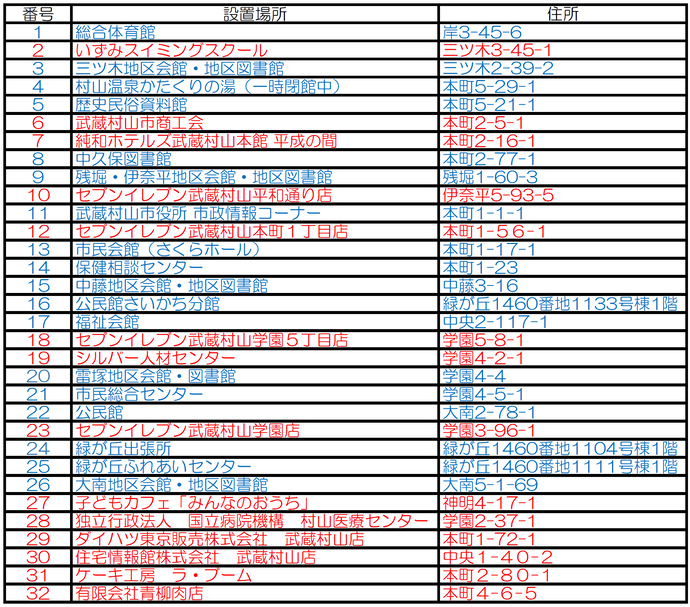 | 番号 | 設置場所 | 住所 |
|---|---|---|
| 1 | 総合体育館 | 岸3-45-6 |
| 2 | いずみスイミングスクール | 三ツ木3-45-1 |
| 3 | 三ツ木地区会館・地区図書館 | 三ツ木2-39-2 |
| 4 | 村山温泉かたくりの湯（一時閉館中） | 本町5-29-1 |
| 5 | 歴史民俗資料館 | 本町5-21-1 |
| 6 | 武蔵村山市商工会 | 本町2-5-1 |
| 7 | 純和ホテルズ武蔵村山本館 平成の間 | 本町2-16-1 |
| 8 | 中久保図書館 | 本町2-77-1 |
| 9 | 残堀・伊奈平地区会館・地区図書館 | 残堀1-60-3 |
| 10 | セブンイレブン武蔵村山平和通り店 | 伊奈平5-93-5 |
| 11 | 武蔵村山市役所 市政情報コーナー | 本町1-1-1 |
| 12 | セブンイレブン武蔵村山本町１丁目店 | 本町1-５６-１ |
| 13 | 市民会館（さくらホール） | 本町1-17-1 |
| 14 | 保健相談センター | 本町1-23 |
| 15 | 中藤地区会館・地区図書館 | 中藤3-16 |
| 16 | 公民館さいかち分館 | 緑が丘1460番地1133号棟1階 |
| 17 | 福祉会館 | 中央2-117-1 |
| 18 | セブンイレブン武蔵村山学園５丁目店 | 学園5-8-1 |
| 19 | シルバー人材センター | 学園4-2-1 |
| 20 | 雷塚地区会館・図書館 | 学園4-4 |
| 21 | 市民総合センター | 学園4-5-1 |
| 22 | 公民館 | 大南2-78-1 |
| 23 | セブンイレブン武蔵村山学園店 | 学園3-96-1 |
| 24 | 緑が丘出張所 | 緑が丘1460番地1104号棟1階 |
| 25 | 緑が丘ふれあいセンター | 緑が丘1460番地1111号棟1階 |
| 26 | 大南地区会館・地区図書館 | 大南5-1-69 |
| 27 | 子どもカフェ「みんなのおうち」 | 神明4-17-1 |
| 28 | 独立行政法人　国立病院機構　村山医療センター | 学園2-37-1 |
| 29 | ダイハツ東京販売株式会社　武蔵村山店 | 本町1-72-1 |
| 30 | 住宅情報館株式会社　武蔵村山店 | 中央１-４０-２ |
| 31 | ケーキ工房　ラ・ブーム | 本町２-８０-１ |
| 32 | 有限会社青柳肉店 | 本町４-６-５ |